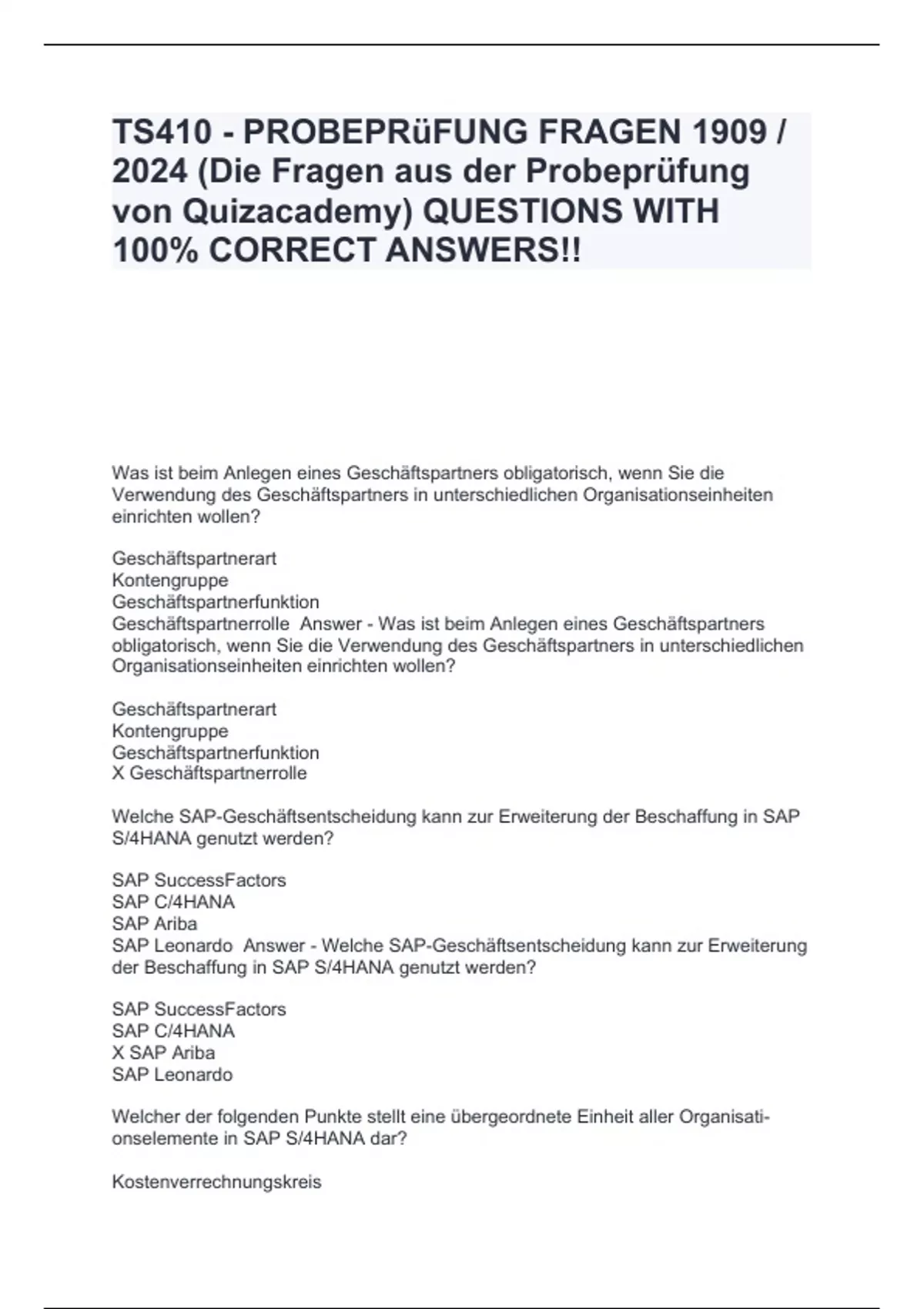 TS410 - PROBEPRüFUNG FRAGEN 1909 / 2024 (Die Fragen aus der Probeprüfung von Quizacademy) QUESTIONS WITH 100% CORRECT ANSWERS!!

Was ist beim Anlegen eines Geschäftspartners obligatorisch, wenn Sie die Verwendung des Geschäftspartners in unterschiedlichen Organisationseinheiten einrichten wollen?

Geschäftspartnerart
Kontengruppe
Geschäftspartnerfunktion
Geschäftspartnerrolle Answer - Was ist beim Anlegen eines Geschäftspartners obligatorisch, wenn Sie die Verwendung des Geschäftspartners in unterschiedlichen Organisationseinheiten einrichten wollen?

Geschäftspartnerart
Kontengruppe
Geschäftspartnerfunktion
X Geschäftspartnerrolle

Welche SAP-Geschäftsentscheidung kann zur Erweiterung der Beschaffung in SAP S/4HANA genutzt werden?

SAP SuccessFactors
SAP C/4HANA
SAP Ariba
SAP Leonardo Answer - Welche SAP-Geschäftsentscheidung kann zur Erweiterung der Beschaffung in SAP S/4HANA genutzt werden?

SAP SuccessFactors
SAP C/4HANA
X SAP Ariba
SAP Leonardo

Welcher der folgenden Punkte stellt eine übergeordnete Einheit aller Organisationselemente in SAP S/4HANA dar?

Kostenverrechnungskreis